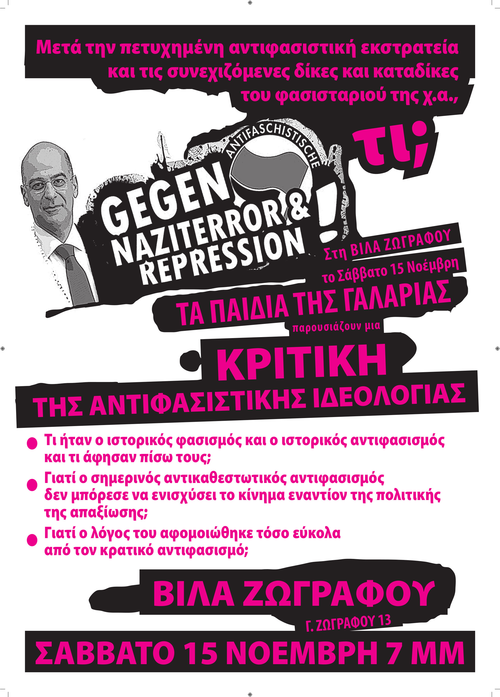 Μετά την πετυχημένη αντιφασιστική εκστρατεία και τις συνεχιζόμενες δίκες και καταδίκες του φασισταριού της χ.α.,

τι;

ANTIFASCHISTISCHE
GEGEN NAZITERROR & REPRESSION !

Στη ΒΙΛΑ ΖΩΓΡΑΦΟΥ το Σάββατο 15 Νοέμβρη

ΤΑ ΠΑΙΔΙΑ ΤΗΣ ΓΑΛΑΡΙΑΣ

παρουσιάζουν μια

ΚΡΙΤΙΚΗ
ΤΗΣ ΑΝΤΙΦΑΣΙΣΤΙΚΗΣ ΙΔΕΟΛΟΓΙΑΣ

Τι ήταν ο ιστορικός φασισμός και ο ιστορικός αντιφασισμός και τι άφησαν πίσω τους;

Γιατί ο σημερινός αντικαθεστωτικός αντιφασισμός δεν μπόρεσε να ενισχύσει το κίνημα εναντίον της πολιτικής της απαξίωσης;

Γιατί ο λόγος του αφομοιώθηκε τόσο εύκολα από τον κρατικό αντιφασισμό;

ΒΙΛΑ ΖΩΓΡΑΦΟΥ
Γ. ΖΩΓΡΑΦΟΥ 13

ΣΑΒΒΑΤΟ 15 ΝΟΕΜΒΡΗ 7 ΜΜ